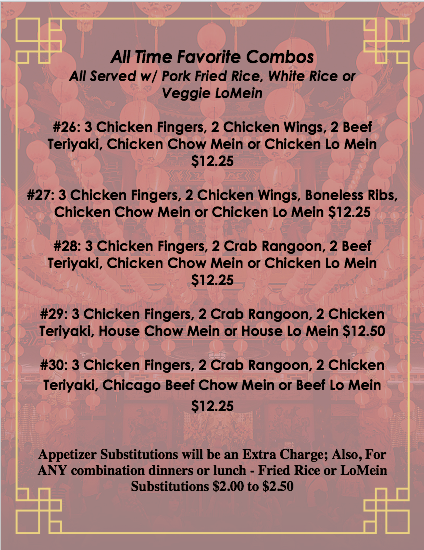 All Time Favorite Combos
All Served w/ Pork Fried Rice, White Rice or Veggie LoMein

#26: 3 Chicken Fingers, 2 Chicken Wings, 2 Beef Teriyaki, Chicken Chow Mein or Chicken Lo Mein $12.25

#27: 3 Chicken Fingers, 2 Chicken Wings, Boneless Ribs, Chicken Chow Mein or Chicken Lo Mein $12.25

#28: 3 Chicken Fingers, 2 Crab Rangoon, 2 Beef Teriyaki, Chicken Chow Mein or Chicken Lo Mein $12.25

#29: 3 Chicken Fingers, 2 Crab Rangoon, 2 Chicken Teriyaki, House Chow Mein or House Lo Mein $12.50

#30: 3 Chicken Fingers, 2 Crab Rangoon, 2 Chicken Teriyaki, Chicago Beef Chow Mein or Beef Lo Mein $12.25

Appetizer Substitutions will be an Extra Charge; Also, For ANY combination dinners or lunch - Fried Rice or LoMein Substitutions $2.00 to $2.50